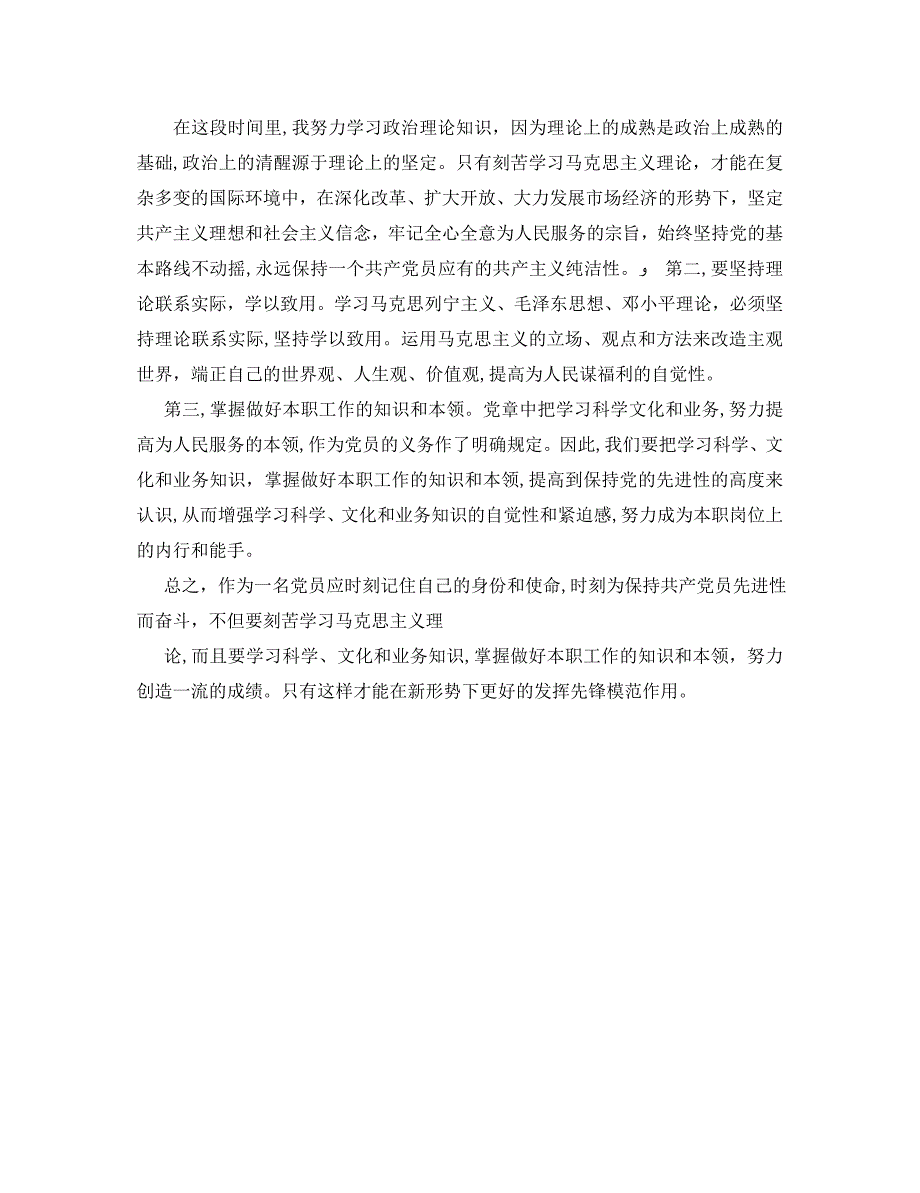 在这段时间里，我努力学习政治理论知识，因为理论上的成熟是政治上成熟的基础，政治上的清醒源于理论上的坚定。只有刻苦学习马克思主义理论，才能在复杂多变的国际环境中，在深化改革、扩大开放、大力发展市场经济的形势下，坚定共产主义理想和社会主义信念，牢记全心全意为人民服务的宗旨，始终坚持党的基本路线不动摇，永远保持一个共产党员应有的共产主义纯洁性。」 第二，要坚持理论联系实际，学以致用。学习马克思列宁主义、毛泽东思想、邓小平理论，必须坚持理论联系实际，坚持学以致用。运用马克思主义的立场、观点和方法来改造主观世界，端正自己的世界观、人生观、价值观，提高为人民谋福利的自觉性。

第三，掌握做好本职工作的知识和本领。党章中把学习科学文化和业务，努力提高为人民服务的本领，作为党员的义务作了明确规定。因此，我们要把学习科学、文化和业务知识，掌握做好本职工作的知识和本领，提高到保持党的先进性的高度来认识，从而增强学习科学、文化和业务知识的自觉性和紧迫感，努力成为本职岗位上的内行和能手。

总之，作为一名党员应时刻记住自己的身份和使命，时刻为保持共产党员先进性而奋斗，不但要刻苦学习马克思主义理

论，而且要学习科学、文化和业务知识，掌握做好本职工作的知识和本领，努力创造一流的成绩。只有这样才能在新形势下更好的发挥先锋模范作用。